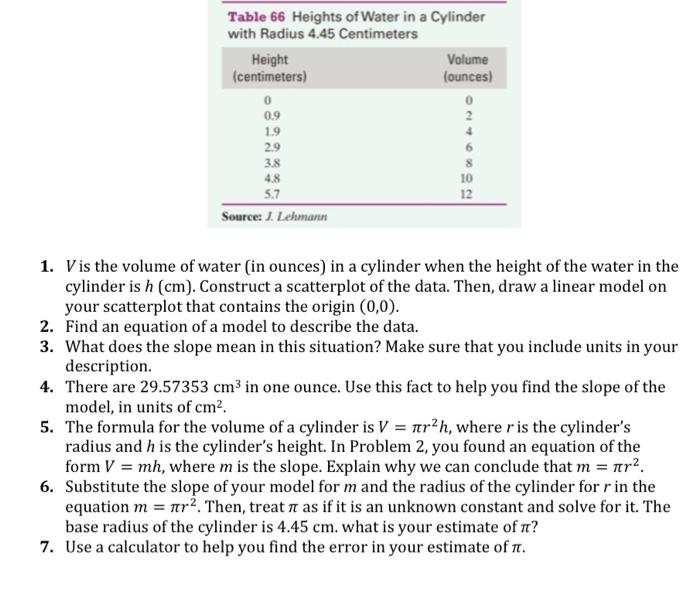 Table 66 Heights of Water in a Cylinder with Radius 4.45 Centimeters

| Height (centimeters) | Volume (ounces) |
|---|---|
| 0 | 0 |
| 0.9 | 2 |
| 1.9 | 4 |
| 2.9 | 6 |
| 3.8 | 8 |
| 4.8 | 10 |
| 5.7 | 12 |

Source: J. Lehmann

1. $V$ is the volume of water (in ounces) in a cylinder when the height of the water in the cylinder is $h$ (cm). Construct a scatterplot of the data. Then, draw a linear model on your scatterplot that contains the origin (0,0).
2. Find an equation of a model to describe the data.
3. What does the slope mean in this situation? Make sure that you include units in your description.
4. There are 29.57353 $cm^3$ in one ounce. Use this fact to help you find the slope of the model, in units of $cm^2$.
5. The formula for the volume of a cylinder is $V = \pi r^2 h$, where $r$ is the cylinder's radius and $h$ is the cylinder's height. In Problem 2, you found an equation of the form $V = mh$, where $m$ is the slope. Explain why we can conclude that $m = \pi r^2$.
6. Substitute the slope of your model for $m$ and the radius of the cylinder for $r$ in the equation $m = \pi r^2$. Then, treat $\pi$ as if it is an unknown constant and solve for it. The base radius of the cylinder is 4.45 cm. what is your estimate of $\pi$?
7. Use a calculator to help you find the error in your estimate of $\pi$.